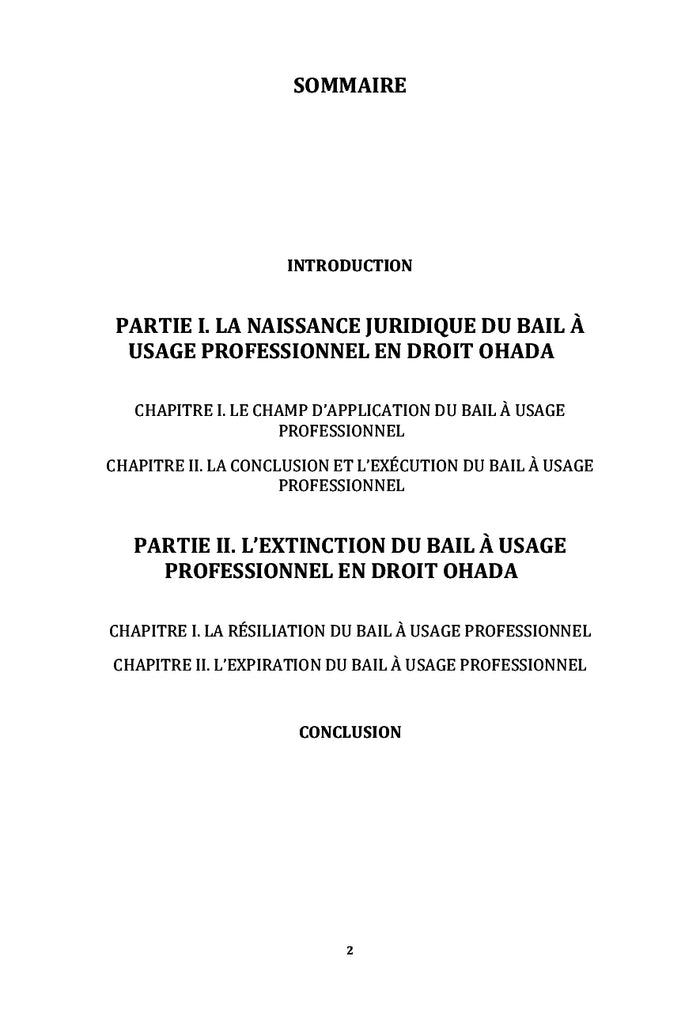 SOMMAIRE

INTRODUCTION

PARTIE I. LA NAISSANCE JURIDIQUE DU BAIL À USAGE PROFESSIONNEL EN DROIT OHADA

CHAPITRE I. LE CHAMP D'APPLICATION DU BAIL À USAGE PROFESSIONNEL

CHAPITRE II. LA CONCLUSION ET L'EXÉCUTION DU BAIL À USAGE PROFESSIONNEL

PARTIE II. L'EXTINCTION DU BAIL À USAGE PROFESSIONNEL EN DROIT OHADA

CHAPITRE I. LA RÉSILIATION DU BAIL À USAGE PROFESSIONNEL

CHAPITRE II. L'EXPIRATION DU BAIL À USAGE PROFESSIONNEL

CONCLUSION

2